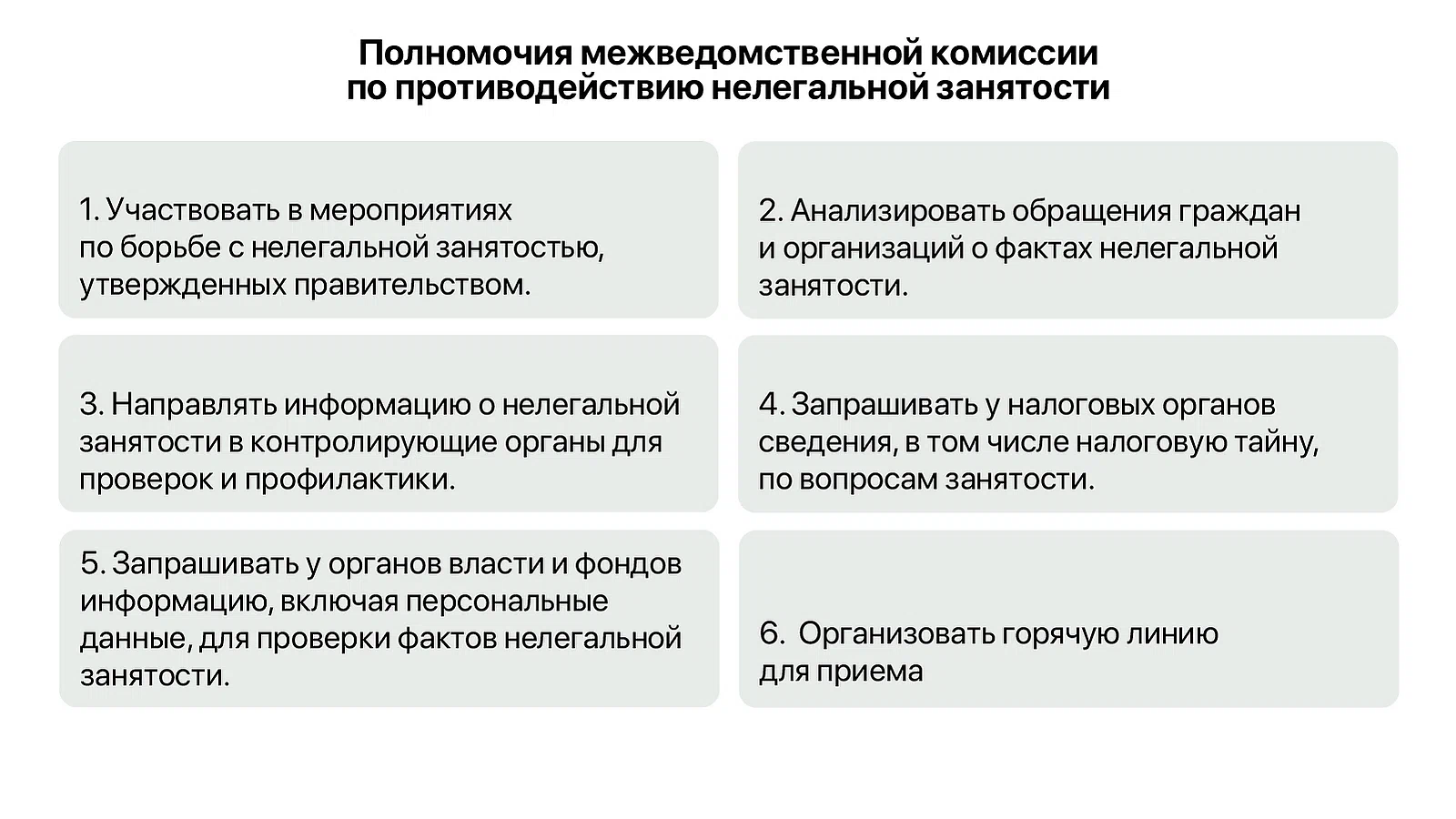 Полномочия межведомственной комиссии по противодействию нелегальной занятости

1. Участвовать в мероприятиях по борьбе с нелегальной занятостью, утвержденных правительством.

2. Анализировать обращения граждан и организаций о фактах нелегальной занятости.

3. Направлять информацию о нелегальной занятости в контролирующие органы для проверок и профилактики.

4. Запрашивать у налоговых органов сведения, в том числе налоговую тайну, по вопросам занятости.

5. Запрашивать у органов власти и фондов информацию, включая персональные данные, для проверки фактов нелегальной занятости.

6. Организовать горячую линию для приема